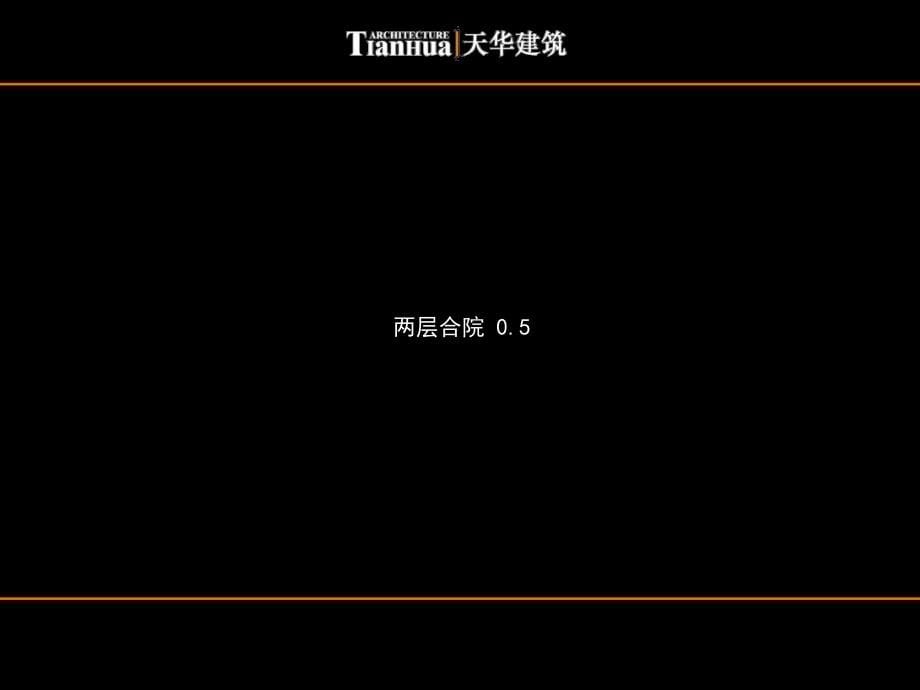 ARCHITECTURE TianHua 天华建筑

两层合院 0.5